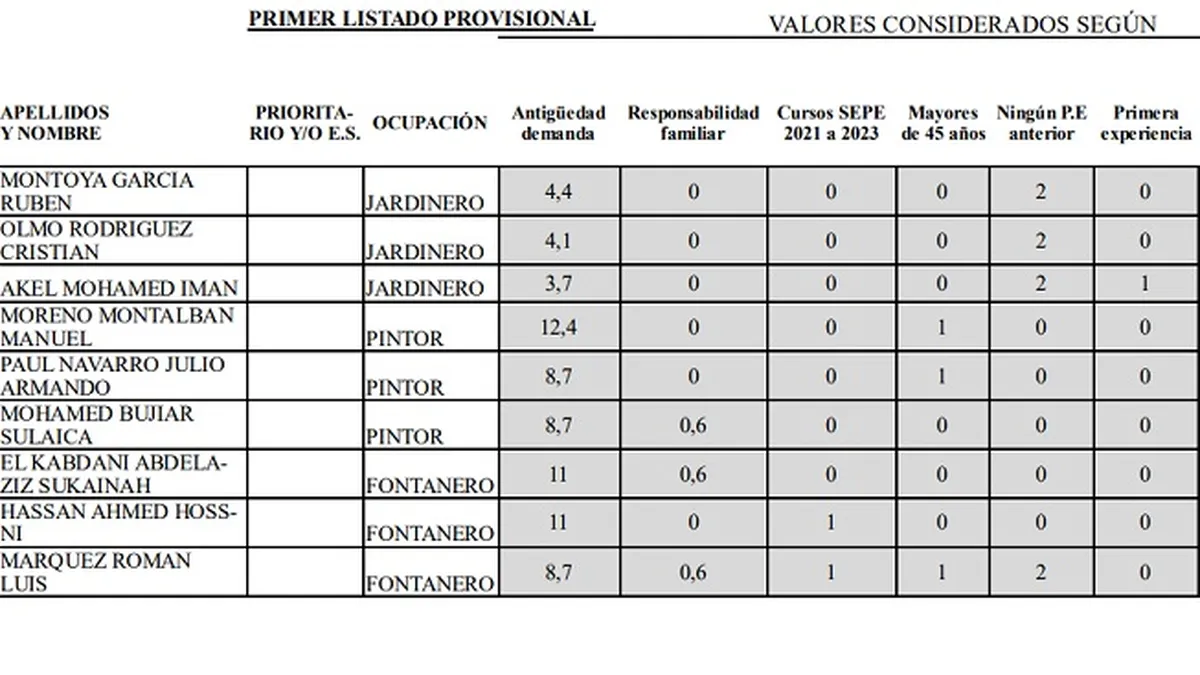 PRIMER LISTADO PROVISIONAL

VALORES CONSIDERADOS SEGÚN

| APELLIDOS Y NOMBRE | PRIORITARIO Y/O E.S. | OCUPACIÓN | Antigüedad demanda | Responsabilidad familiar | Cursos SEPE 2021 a 2023 | Mayores de 45 años | Ningún P.E anterior | Primera experiencia |
|---|---|---|---|---|---|---|---|---|
| MONTOYA GARCIA RUBEN | | JARDINERO | 4,4 | 0 | 0 | 0 | 2 | 0 |
| OLMO RODRIGUEZ CRISTIAN | | JARDINERO | 4,1 | 0 | 0 | 0 | 2 | 0 |
| AKEL MOHAMED IMAN | | JARDINERO | 3,7 | 0 | 0 | 0 | 2 | 1 |
| MORENO MONTALBAN MANUEL | | PINTOR | 12,4 | 0 | 0 | 1 | 0 | 0 |
| PAUL NAVARRO JULIO ARMANDO | | PINTOR | 8,7 | 0 | 0 | 1 | 0 | 0 |
| MOHAMED BUJIAR SULAICA | | PINTOR | 8,7 | 0,6 | 0 | 0 | 0 | 0 |
| EL KABDANI ABDELAZIZ SUKAINAH | | FONTANERO | 11 | 0,6 | 0 | 0 | 0 | 0 |
| HASSAN AHMED HOSSNI | | FONTANERO | 11 | 0 | 1 | 0 | 0 | 0 |
| MARQUEZ ROMAN LUIS | | FONTANERO | 8,7 | 0,6 | 1 | 1 | 2 | 0 |